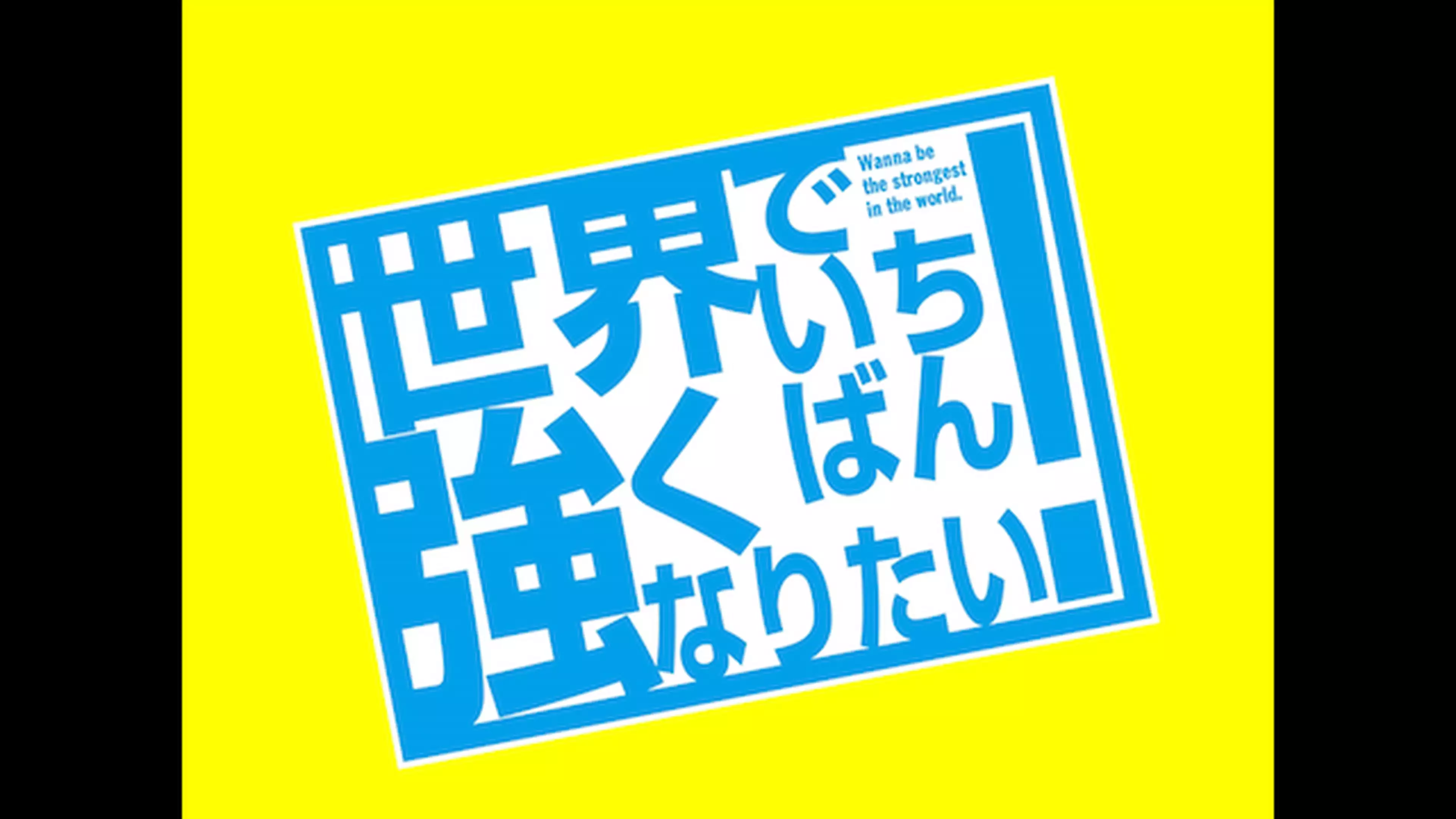 Wanna be the strongest in the world.

世界でいちばん強くなりたい!